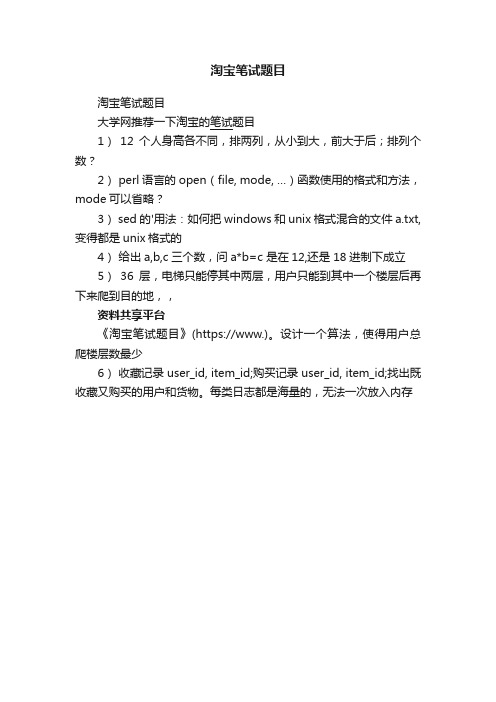 淘宝笔试题目

淘宝笔试题目

大学网推荐一下淘宝的笔试题目

1） 12 个人身高各不同，排两列，从小到大，前大于后；排列个数？

2） perl 语言的 open（file, mode, ...）函数使用的格式和方法，mode 可以省略？

3） sed 的'用法：如何把 windows 和 unix 格式混合的文件 a.txt, 变得都是 unix 格式的

4） 给出 a,b,c 三个数，问 a*b=c 是在 12,还是 18 进制下成立

5） 36 层，电梯只能停其中两层，用户只能到其中一个楼层后再下来爬到目的地，，

资料共享平台

《淘宝笔试题目》(https://www.)。设计一个算法，使得用户总爬楼层数最少

6） 收藏记录 user_id, item_id;购买记录 user_id, item_id;找出既收藏又购买的用户和货物。每类日志都是海量的，无法一次放入内存